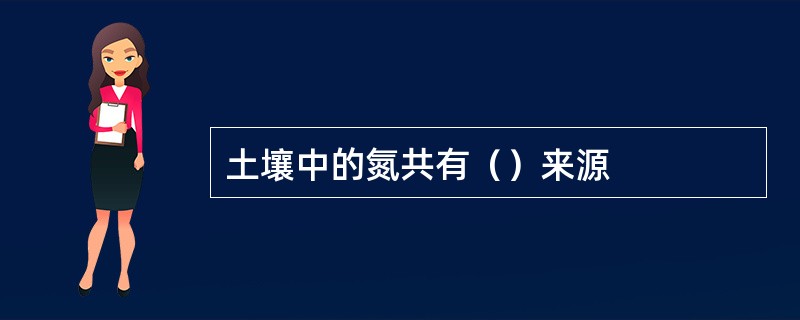 土壤中的氮共有（）来源